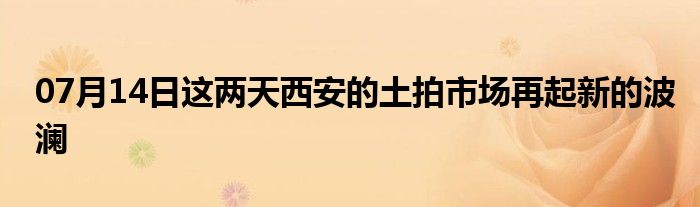 07月14日这两天西安的土拍市场再起新的波澜